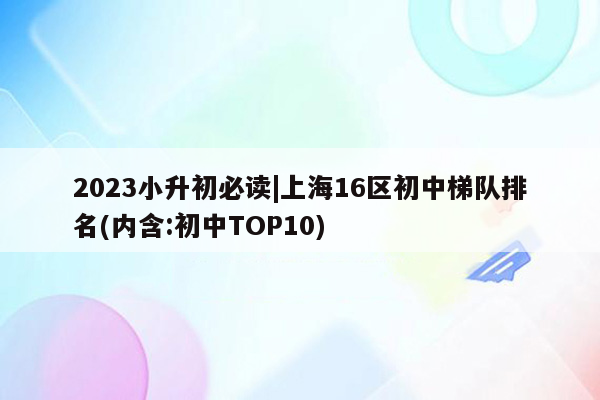 2023小升初必读|上海16区初中梯队排名(内含:初中TOP10)